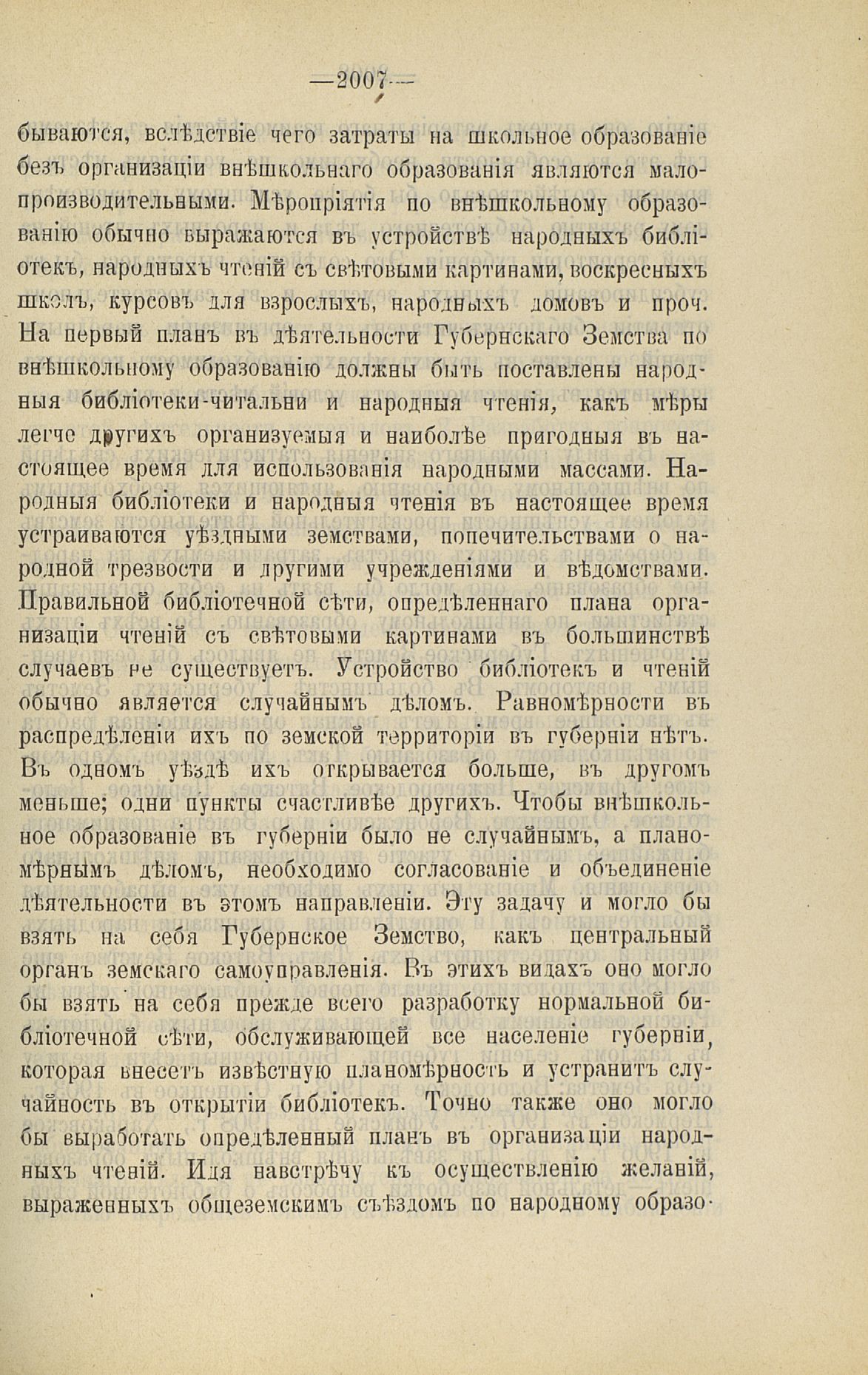 —2007—

бываются, вслѣдствіе чего затраты на школьное образованіе безъ организаціи внѣшкольнаго образованія являются малопроизводительными. Мѣропріятія по внѣшкольному образованію обычно выражаются въ устройствѣ народныхъ библіотекъ, народныхъ чтеній съ свѣтовыми картинами, воскресныхъ школъ, курсовъ для взрослыхъ, народныхъ домовъ и проч. На первый планъ въ дѣятельности Губернскаго Земства по внѣшкольному образованію должны быть поставлены народныя библіотеки-читальни и народныя чтенія, какъ мѣры легче другихъ организуемыя и наиболѣе пригодныя въ настоящее время для использованія народными массами. Народныя библіотеки и народныя чтенія въ настоящее время устраиваются уѣздными земствами, попечительствами о народной трезвости и другими учрежденіями и вѣдомствами. Правильной библіотечной сѣти, опредѣленнаго плана организаціи чтеній съ свѣтовыми картинами въ большинствѣ случаевъ не существуетъ. Устройство библіотекъ и чтеній обычно является случайнымъ дѣломъ. Равномѣрности въ распредѣленіи ихъ по земской территоріи въ губерніи нѣтъ. Въ одномъ уѣздѣ ихъ открывается больше, въ другомъ меньше; одни пункты счастливѣе другихъ. Чтобы внѣшкольное образованіе въ губерніи было не случайнымъ, а планомѣрнымъ дѣломъ, необходимо согласованіе и объединеніе дѣятельности въ этомъ направленіи. Эту задачу и могло бы взять на себя Губернское Земство, какъ центральный органъ земскаго самоуправленія. Въ этихъ видахъ оно могло бы взять на себя прежде всего разработку нормальной библіотечной сѣти, обслуживающей все населеніе губерніи, которая внесетъ извѣстную планомѣрность и устранитъ случайность въ открытіи библіотекъ. Точно также оно могло бы выработать опредѣленный планъ въ организаціи народныхъ чтеній. Идя навстрѣчу къ осуществленію желаній, выраженныхъ общеземскимъ съѣздомъ по народному образо-